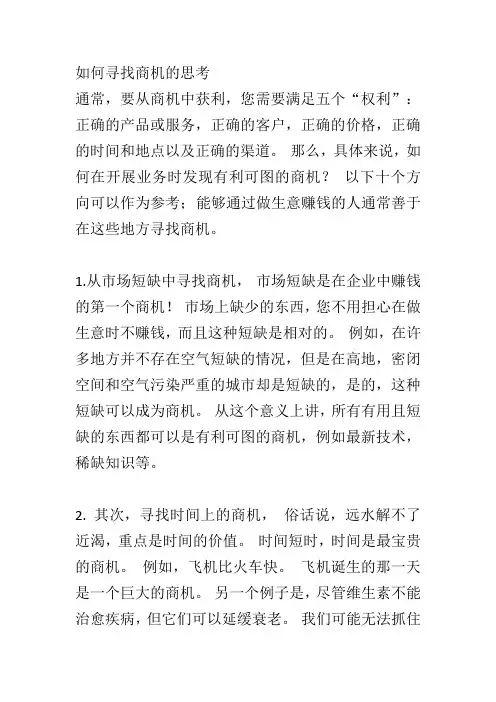 如何寻找商机的思考
通常，要从商机中获利，您需要满足五个“权利”：正确的产品或服务，正确的客户，正确的价格，正确的时间和地点以及正确的渠道。 那么，具体来说，如何在开展业务时发现有利可图的商机？ 以下十个方向可以作为参考；能够通过做生意赚钱的人通常善于在这些地方寻找商机。

1.从市场短缺中寻找商机， 市场短缺是在企业中赚钱的第一个商机！ 市场上缺少的东西，您不用担心在做生意时不赚钱，而且这种短缺是相对的。 例如，在许多地方并不存在空气短缺的情况，但是在高地，密闭空间和空气污染严重的城市却是短缺的，是的，这种短缺可以成为商机。 从这个意义上讲，所有有用且短缺的东西都可以是有利可图的商机，例如最新技术，稀缺知识等。

2. 其次，寻找时间上的商机， 俗话说，远水解不了近渴，重点是时间的价值。 时间短时，时间是最宝贵的商机。 例如，飞机比火车快。 飞机诞生的那一天是一个巨大的商机。 另一个例子是，尽管维生素不能治愈疾病，但它们可以延缓衰老。 我们可能无法抓住